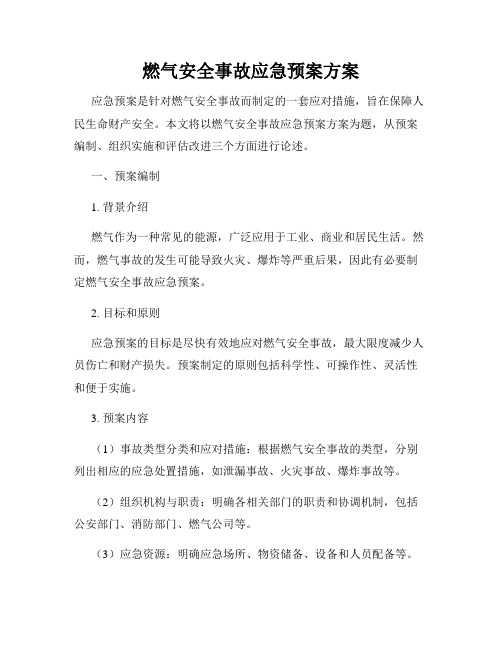 燃气安全事故应急预案方案

应急预案是针对燃气安全事故而制定的一套应对措施，旨在保障人民生命财产安全。本文将以燃气安全事故应急预案方案为题，从预案编制、组织实施和评估改进三个方面进行论述。

一、预案编制

1. 背景介绍

燃气作为一种常见的能源，广泛应用于工业、商业和居民生活。然而，燃气事故的发生可能导致火灾、爆炸等严重后果，因此有必要制定燃气安全事故应急预案。

2. 目标和原则

应急预案的目标是尽快有效地应对燃气安全事故，最大限度减少人员伤亡和财产损失。预案制定的原则包括科学性、可操作性、灵活性和便于实施。

3. 预案内容

（1）事故类型分类和应对措施：根据燃气安全事故的类型，分别列出相应的应急处置措施，如泄漏事故、火灾事故、爆炸事故等。

（2）组织机构与职责：明确各相关部门的职责和协调机制，包括公安部门、消防部门、燃气公司等。

（3）应急资源：明确应急场所、物资储备、设备和人员配备等。